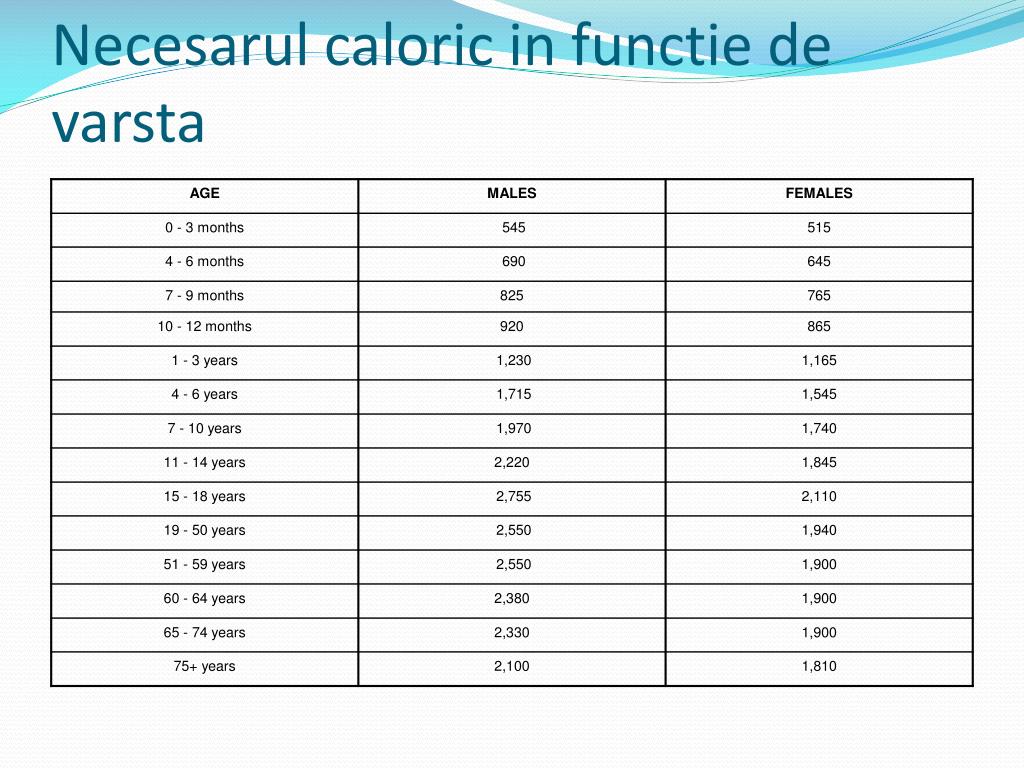 Necesarul caloric in functie de varsta

| AGE | MALES | FEMALES |
|---|---|---|
| 0 - 3 months | 545 | 515 |
| 4 - 6 months | 690 | 645 |
| 7 - 9 months | 825 | 765 |
| 10 - 12 months | 920 | 865 |
| 1 - 3 years | 1,230 | 1,165 |
| 4 - 6 years | 1,715 | 1,545 |
| 7 - 10 years | 1,970 | 1,740 |
| 11 - 14 years | 2,220 | 1,845 |
| 15 - 18 years | 2,755 | 2,110 |
| 19 - 50 years | 2,550 | 1,940 |
| 51 - 59 years | 2,550 | 1,900 |
| 60 - 64 years | 2,380 | 1,900 |
| 65 - 74 years | 2,330 | 1,900 |
| 75+ years | 2,100 | 1,810 |